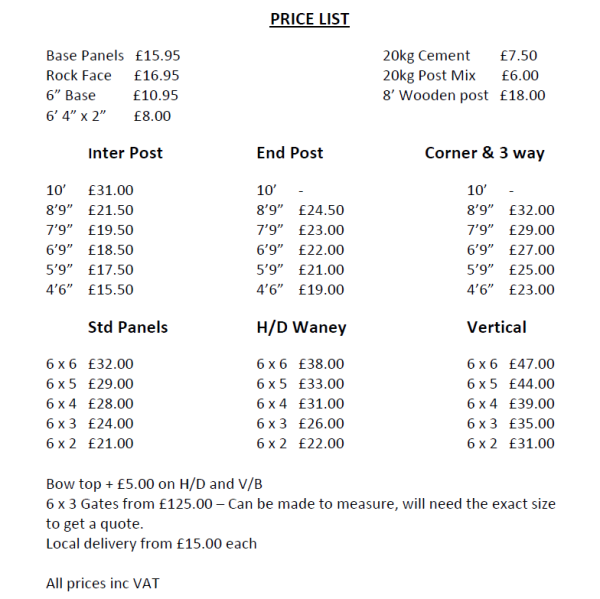 PRICE LIST

Base Panels £15.95
Rock Face £16.95
6” Base £10.95
6’ 4” x 2” £8.00

20kg Cement £7.50
20kg Post Mix £6.00
8’ Wooden post £18.00

Inter Post

10’ £31.00
8’9” £21.50
7’9” £19.50
6’9” £18.50
5’9” £17.50
4’6” £15.50

End Post

10’ -
8’9” £24.50
7’9” £23.00
6’9” £22.00
5’9” £21.00
4’6” £19.00

Corner & 3 way

10’ -
8’9” £32.00
7’9” £29.00
6’9” £27.00
5’9” £25.00
4’6” £23.00

Std Panels

6 x 6 £32.00
6 x 5 £29.00
6 x 4 £28.00
6 x 3 £24.00
6 x 2 £21.00

H/D Waney

6 x 6 £38.00
6 x 5 £33.00
6 x 4 £31.00
6 x 3 £26.00
6 x 2 £22.00

Vertical

6 x 6 £47.00
6 x 5 £44.00
6 x 4 £39.00
6 x 3 £35.00
6 x 2 £31.00

Bow top + £5.00 on H/D and V/B
6 x 3 Gates from £125.00 – Can be made to measure, will need the exact size to get a quote.
Local delivery from £15.00 each

All prices inc VAT